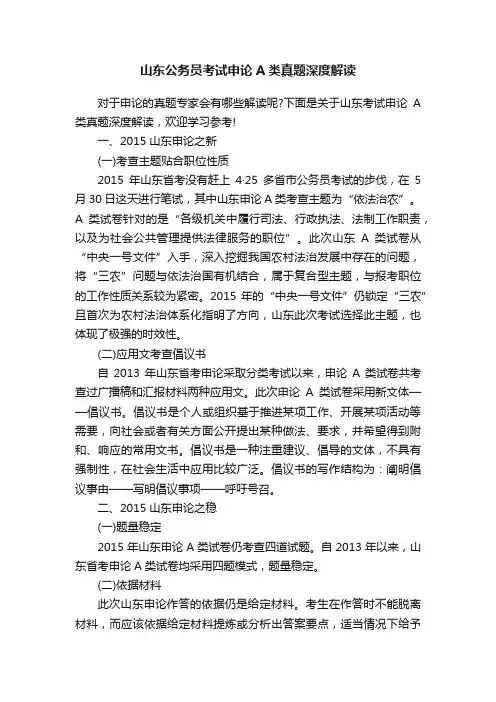 山东公务员考试申论 A 类真题深度解读

对于申论的真题专家会有哪些解读呢?下面是关于山东考试申论 A 类真题深度解读，欢迎学习参考!

一、2015 山东申论之新

(一)考查主题贴合职位性质

2015 年山东省考没有赶上 4·25 多省市公务员考试的步伐，在 5 月 30 日这天进行笔试，其中山东申论 A 类考查主题为“依法治农”。A 类试卷针对的是“各级机关中履行司法、行政执法、法制工作职责，以及为社会公共管理提供法律服务的职位”。此次山东 A 类试卷从“中央一号文件”入手，深入挖掘我国农村法治发展中存在的问题，将“三农”问题与依法治国有机结合，属于复合型主题，与报考职位的工作性质关系较为紧密。2015 年的“中央一号文件”仍锁定“三农”且首次为农村法治体系化指明了方向，山东此次考试选择此主题，也体现了极强的时效性。

(二)应用文考查倡议书

自 2013 年山东省考申论采取分类考试以来，申论 A 类试卷共考查过广播稿和汇报材料两种应用文。此次申论 A 类试卷采用新文体——倡议书。倡议书是个人或组织基于推进某项工作、开展某项活动等需要，向社会或者有关方面公开提出某种做法、要求，并希望得到附和、响应的常用文书。倡议书是一种注重建议、倡导的文体，不具有强制性，在社会生活中应用比较广泛。倡议书的写作结构为：阐明倡议事由——写明倡议事项——呼吁号召。

二、2015 山东申论之稳

(一)题量稳定

2015 年山东申论 A 类试卷仍考查四道试题。自 2013 年以来，山东省考申论 A 类试卷均采用四题模式，题量稳定。

(二)依据材料

此次山东申论作答的依据仍是给定材料。考生在作答时不能脱离材料，而应该依据给定材料提炼或分析出答案要点，适当情况下给予